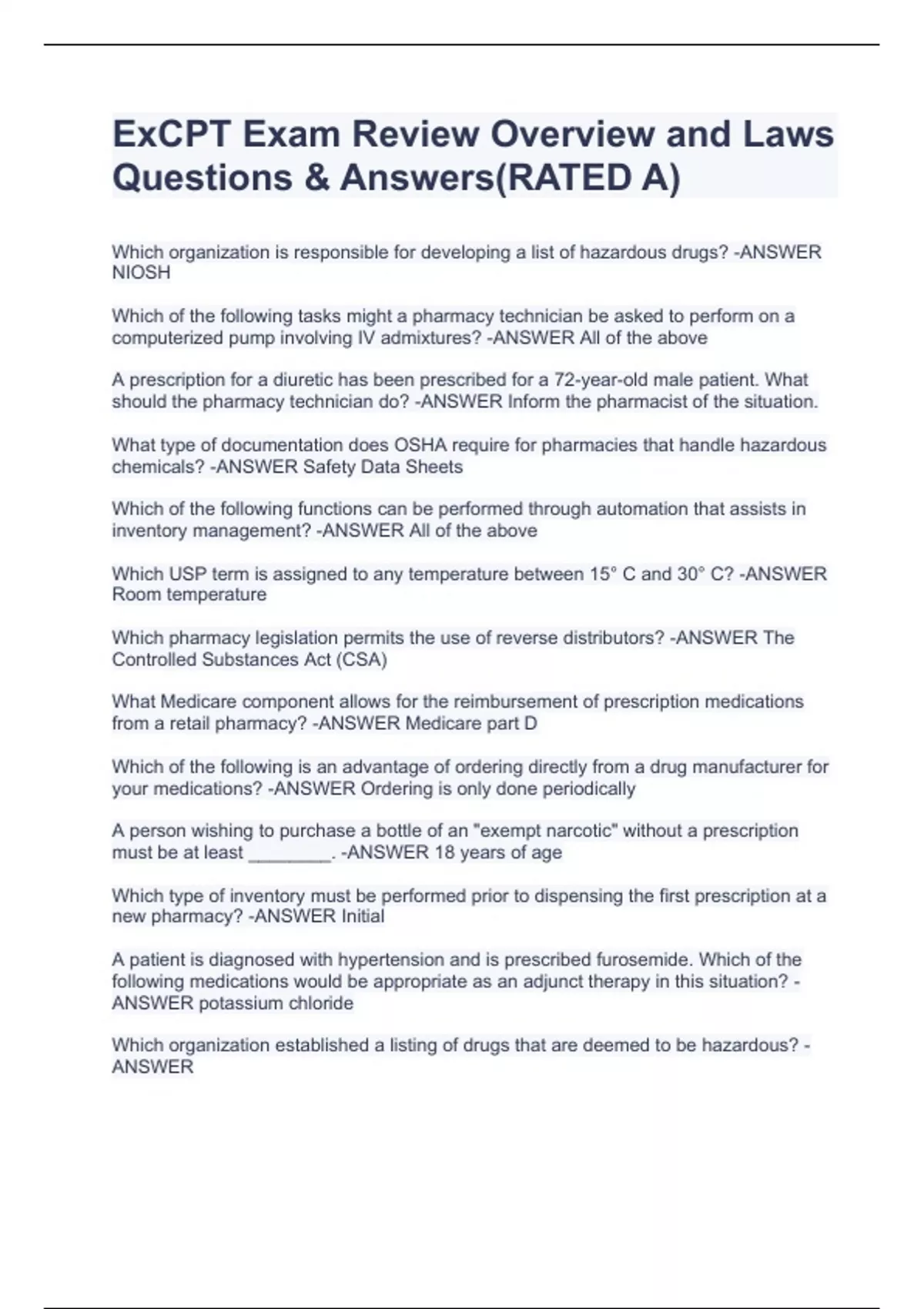 ExCPT Exam Review Overview and Laws Questions & Answers(RATED A)

Which organization is responsible for developing a list of hazardous drugs? -ANSWER NIOSH

Which of the following tasks might a pharmacy technician be asked to perform on a computerized pump involving IV admixtures? -ANSWER All of the above

A prescription for a diuretic has been prescribed for a 72-year-old male patient. What should the pharmacy technician do? -ANSWER Inform the pharmacist of the situation.

What type of documentation does OSHA require for pharmacies that handle hazardous chemicals? -ANSWER Safety Data Sheets

Which of the following functions can be performed through automation that assists in inventory management? -ANSWER All of the above

Which USP term is assigned to any temperature between 15° C and 30° C? -ANSWER Room temperature

Which pharmacy legislation permits the use of reverse distributors? -ANSWER The Controlled Substances Act (CSA)

What Medicare component allows for the reimbursement of prescription medications from a retail pharmacy? -ANSWER Medicare part D

Which of the following is an advantage of ordering directly from a drug manufacturer for your medications? -ANSWER Ordering is only done periodically

A person wishing to purchase a bottle of an "exempt narcotic" without a prescription must be at least ________. -ANSWER 18 years of age

Which type of inventory must be performed prior to dispensing the first prescription at a new pharmacy? -ANSWER Initial

A patient is diagnosed with hypertension and is prescribed furosemide. Which of the following medications would be appropriate as an adjunct therapy in this situation? -ANSWER potassium chloride

Which organization established a listing of drugs that are deemed to be hazardous? -ANSWER